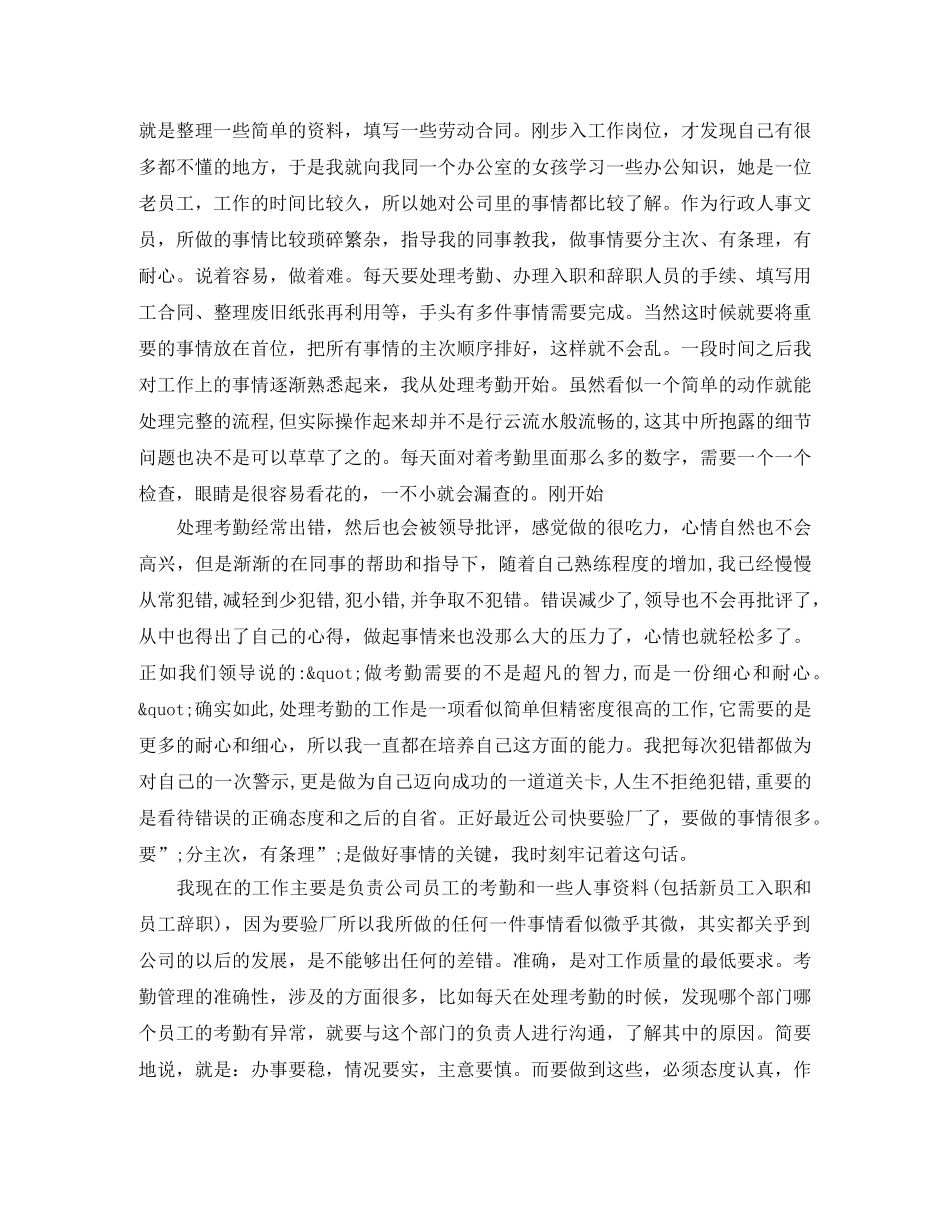 就是整理一些简单的资料，填写一些劳动合同。刚步入工作岗位，才发现自己有很多都不懂的地方，于是我就向我同一个办公室的女孩学习一些办公知识，她是一位老员工，工作的时间比较久，所以她对公司里的事情都比较了解。作为行政人事文员，所做的事情比较琐碎繁杂，指导我的同事教我，做事情要分主次、有条理，有耐心。说着容易，做着难。每天要处理考勤、办理入职和辞职人员的手续、填写用工合同、整理废旧纸张再利用等，手头有多件事情需要完成。当然这时候就要将重要的事情放在首位，把所有事情的主次顺序排好，这样就不会乱。一段时间之后我对工作上的事情逐渐熟悉起来，我从处理考勤开始。虽然看似一个简单的动作就能处理完整的流程,但实际操作起来却并不是行云流水般流畅的,这其中所抱露的细节问题也决不是可以草草了之的。每天面对着考勤里面那么多的数字，需要一个一个检查，眼睛是很容易看花的，一不小就会漏查的。刚开始

处理考勤经常出错，然后也会被领导批评，感觉做的很吃力，心情自然也不会高兴，但是渐渐的在同事的帮助和指导下，随着自己熟练程度的增加,我已经慢慢从常犯错,减轻到少犯错,犯小错,并争取不犯错。错误减少了，领导也不会再批评了，从中也得出了自己的心得，做起事情来也没那么大的压力了，心情也就轻松多了。正如我们领导说的:&quot;做考勤需要的不是超凡的智力,而是一份细心和耐心。&quot;确实如此,处理考勤的工作是一项看似简单但精密度很高的工作,它需要的是更多的耐心和细心，所以我一直都在培养自己这方面的能力。我把每次犯错都做为对自己的一次警示,更是做为自己迈向成功的一道道关卡,人生不拒绝犯错,重要的是看待错误的正确态度和之后的自省。正好最近公司快要验厂了，要做的事情很多。要”;分主次，有条理”;是做好事情的关键，我时刻牢记着这句话。

我现在的工作主要是负责公司员工的考勤和一些人事资料(包括新员工入职和员工辞职)，因为要验厂所以我所做的任何一件事情看似微乎其微，其实都关乎到公司的以后的发展，是不能够出任何的差错。准确，是对工作质量的最低要求。考勤管理的准确性，涉及的方面很多，比如每天在处理考勤的时候，发现哪个部门哪个员工的考勤有异常，就要与这个部门的负责人进行沟通，了解其中的原因。简要地说，就是：办事要稳，情况要实，主意要慎。而要做到这些，必须态度认真，作